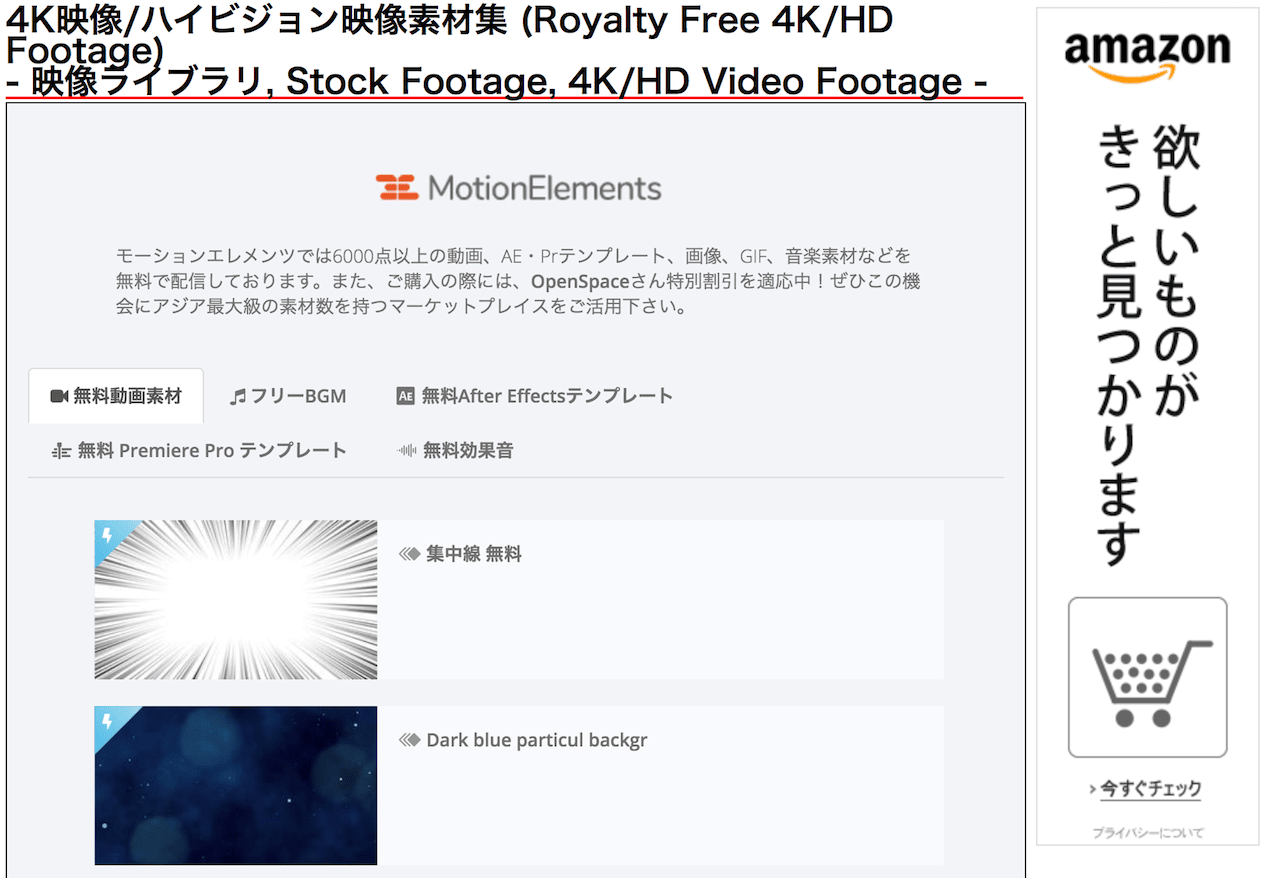 4K映像/ハイビジョン映像素材集 (Royalty Free 4K/HD Footage)
- 映像ライブラリ, Stock Footage, 4K/HD Video Footage -

MotionElements

モーションエレメンツでは6000点以上の動画、AE・Prテンプレート、画像、GIF、音楽素材などを無料で配信しております。また、ご購入の際には、OpenSpaceさん特別割引を適応中！ぜひこの機会にアジア最大級の素材数を持つマーケットプレイスをご活用下さい。

無料動画素材
フリーBGM
無料After Effectsテンプレート
無料 Premiere Pro テンプレート
無料効果音

集中線 無料

Dark blue particul backgr

amazon
欲しいものがきっと見つかります
今すぐチェック
プライバシーについて